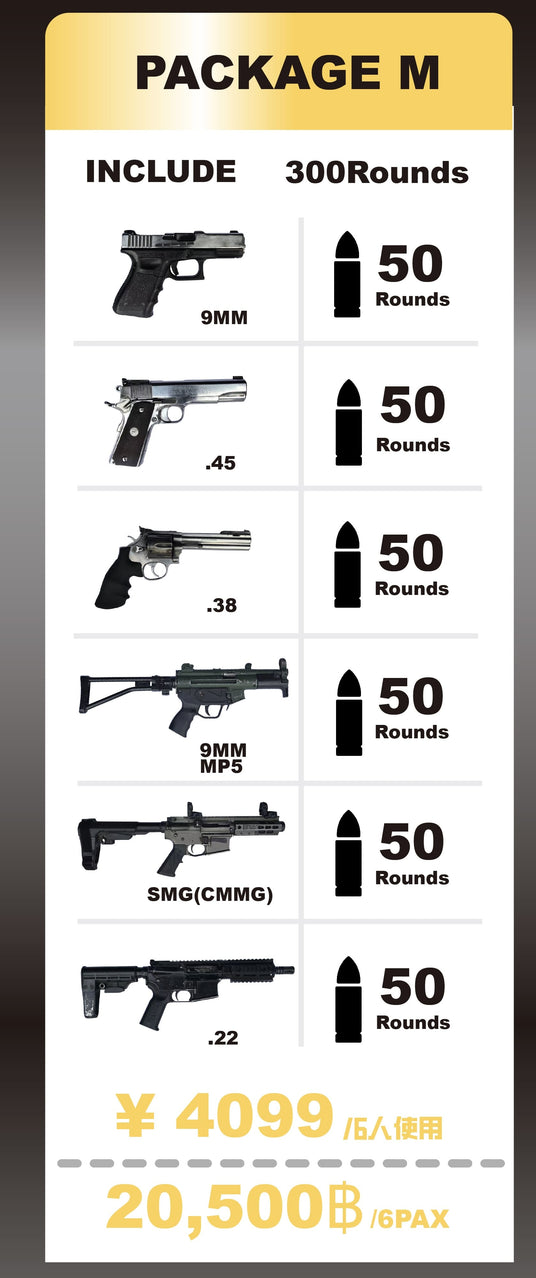 PACKAGE M

INCLUDE 300Rounds

9MM

50
Rounds

.45

50
Rounds

.38

50
Rounds

9MM
MP5

50
Rounds

SMG(CMMG)

50
Rounds

.22

50
Rounds

¥ 4099 /6人使用

20,500฿ /6PAX